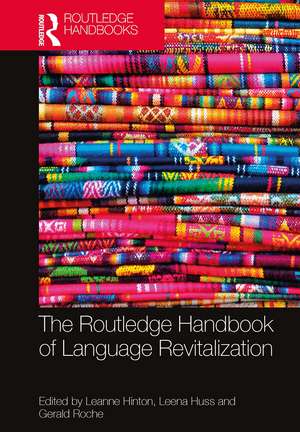 ROUTLEDGE
ROUTLEDGE HANDBOOKS

The Routledge Handbook of Language Revitalization

Edited by Leanne Hinton, Leena Huss and Gerald Roche